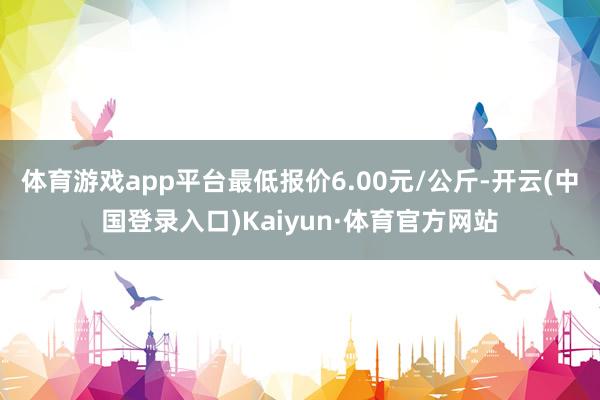 体育游戏app平台最低报价6.00元/公斤-开云(中国登录入口)Kaiyun·体育官方网站